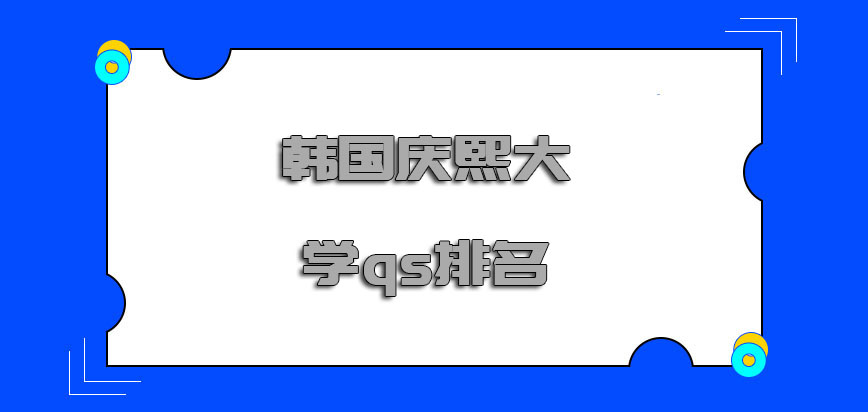 韩国庆熙大学qs排名